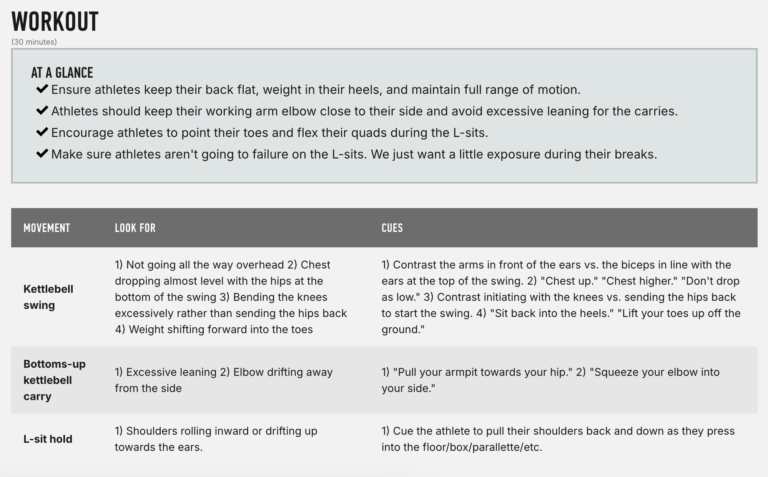 WORKOUT
(30 minutes)

AT A GLANCE
✔ Ensure athletes keep their back flat, weight in their heels, and maintain full range of motion.
✔ Athletes should keep their working arm elbow close to their side and avoid excessive leaning for the carries.
✔ Encourage athletes to point their toes and flex their quads during the L-sits.
✔ Make sure athletes aren't going to failure on the L-sits. We just want a little exposure during their breaks.

| MOVEMENT | LOOK FOR | CUES |
|---|---|---|
| Kettlebell swing | 1) Not going all the way overhead 2) Chest dropping almost level with the hips at the bottom of the swing 3) Bending the knees excessively rather than sending the hips back 4) Weight shifting forward into the toes | 1) Contrast the arms in front of the ears vs. the biceps in line with the ears at the top of the swing. 2) "Chest up." "Chest higher." "Don't drop as low." 3) Contrast initiating with the knees vs. sending the hips back to start the swing. 4) "Sit back into the heels." "Lift your toes up off the ground." |
| Bottoms-up kettlebell carry | 1) Excessive leaning 2) Elbow drifting away from the side | 1) "Pull your armpit towards your hip." 2) "Squeeze your elbow into your side." |
| L-sit hold | 1) Shoulders rolling inward or drifting up towards the ears. | 1) Cue the athlete to pull their shoulders back and down as they press into the floor/box/parallette/etc. |